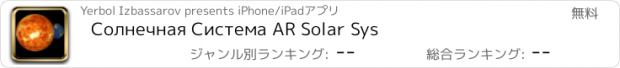 Yerbol Izbassarov presents iPhone/iPadアプリ

無料

Солнечная Система AR Solar Sys

ジャンル別ランキング: --

総合ランキング: --